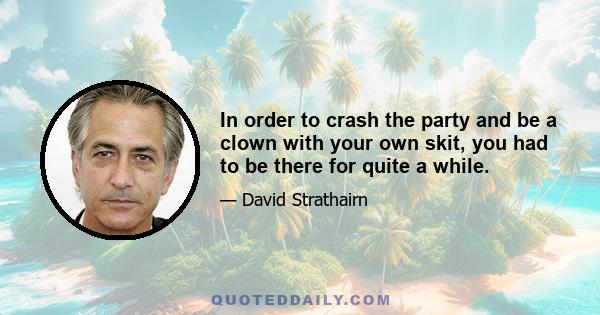 In order to crash the party and be a clown with your own skit, you had to be there for quite a while.

— David Strathairn

QUOTEDDAILY.COM